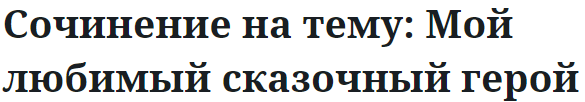 Сочинение на тему: Мой любимый сказочный герой